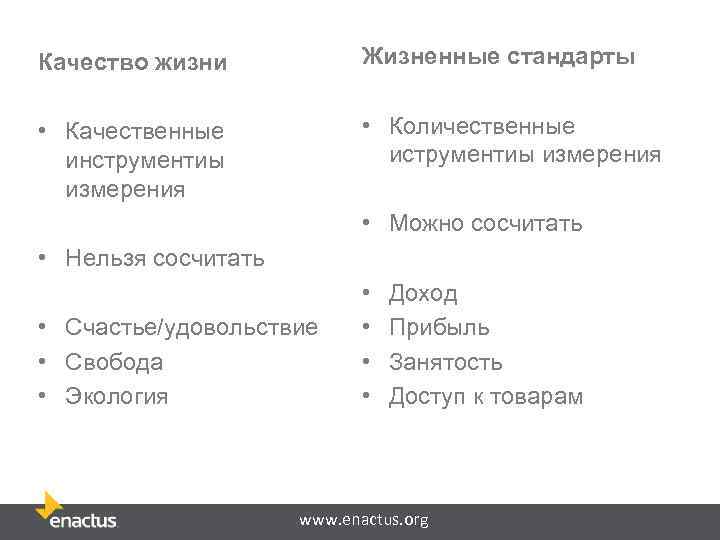 Качество жизни

• Качественные инструментиы измерения

• Нельзя сосчитать

• Счастье/удовольствие
• Свобода
• Экология

Жизненные стандарты

• Количественные иструментиы измерения

• Можно сосчитать

• Доход
• Прибыль
• Занятость
• Доступ к товарам

enactus

www.enactus.org